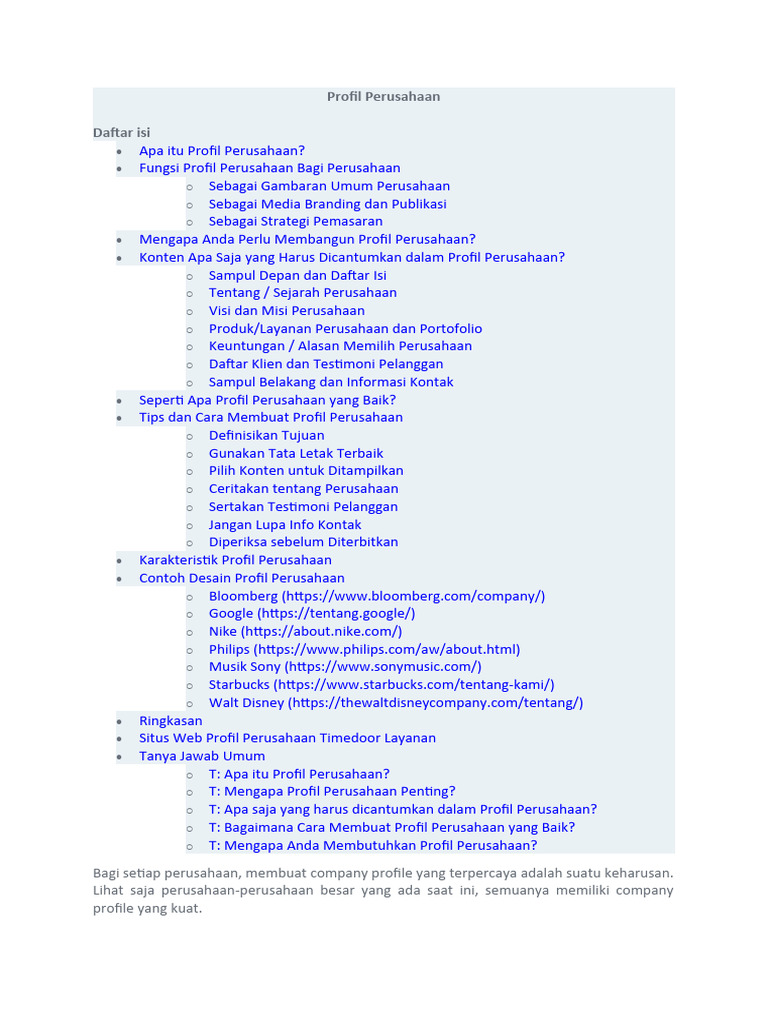 Profil Perusahaan

Daftar isi

- Apa itu Profil Perusahaan?
- Fungsi Profil Perusahaan Bagi Perusahaan
  - Sebagai Gambaran Umum Perusahaan
  - Sebagai Media Branding dan Publikasi
  - Sebagai Strategi Pemasaran
- Mengapa Anda Perlu Membangun Profil Perusahaan?
- Konten Apa Saja yang Harus Dicantumkan dalam Profil Perusahaan?
  - Sampul Depan dan Daftar Isi
  - Tentang / Sejarah Perusahaan
  - Visi dan Misi Perusahaan
  - Produk/Layanan Perusahaan dan Portofolio
  - Keuntungan / Alasan Memilih Perusahaan
  - Daftar Klien dan Testimoni Pelanggan
  - Sampul Belakang dan Informasi Kontak
- Seperti Apa Profil Perusahaan yang Baik?
- Tips dan Cara Membuat Profil Perusahaan
  - Definisikan Tujuan
  - Gunakan Tata Letak Terbaik
  - Pilih Konten untuk Ditampilkan
  - Ceritakan tentang Perusahaan
  - Sertakan Testimoni Pelanggan
  - Jangan Lupa Info Kontak
  - Diperiksa sebelum Diterbitkan
- Karakteristik Profil Perusahaan
- Contoh Desain Profil Perusahaan
  - Bloomberg (https://www.bloomberg.com/company/)
  - Google (https://tentang.google/)
  - Nike (https://about.nike.com/)
  - Philips (https://www.philips.com/aw/about.html)
  - Musik Sony (https://www.sonymusic.com/)
  - Starbucks (https://www.starbucks.com/tentang-kami/)
  - Walt Disney (https://thewaltdisneycompany.com/tentang/)
- Ringkasan
- Situs Web Profil Perusahaan Timedoor Layanan
- Tanya Jawab Umum
  - T: Apa itu Profil Perusahaan?
  - T: Mengapa Profil Perusahaan Penting?
  - T: Apa saja yang harus dicantumkan dalam Profil Perusahaan?
  - T: Bagaimana Cara Membuat Profil Perusahaan yang Baik?
  - T: Mengapa Anda Membutuhkan Profil Perusahaan?

Bagi setiap perusahaan, membuat company profile yang terpercaya adalah suatu keharusan. Lihat saja perusahaan-perusahaan besar yang ada saat ini, semuanya memiliki company profile yang kuat.